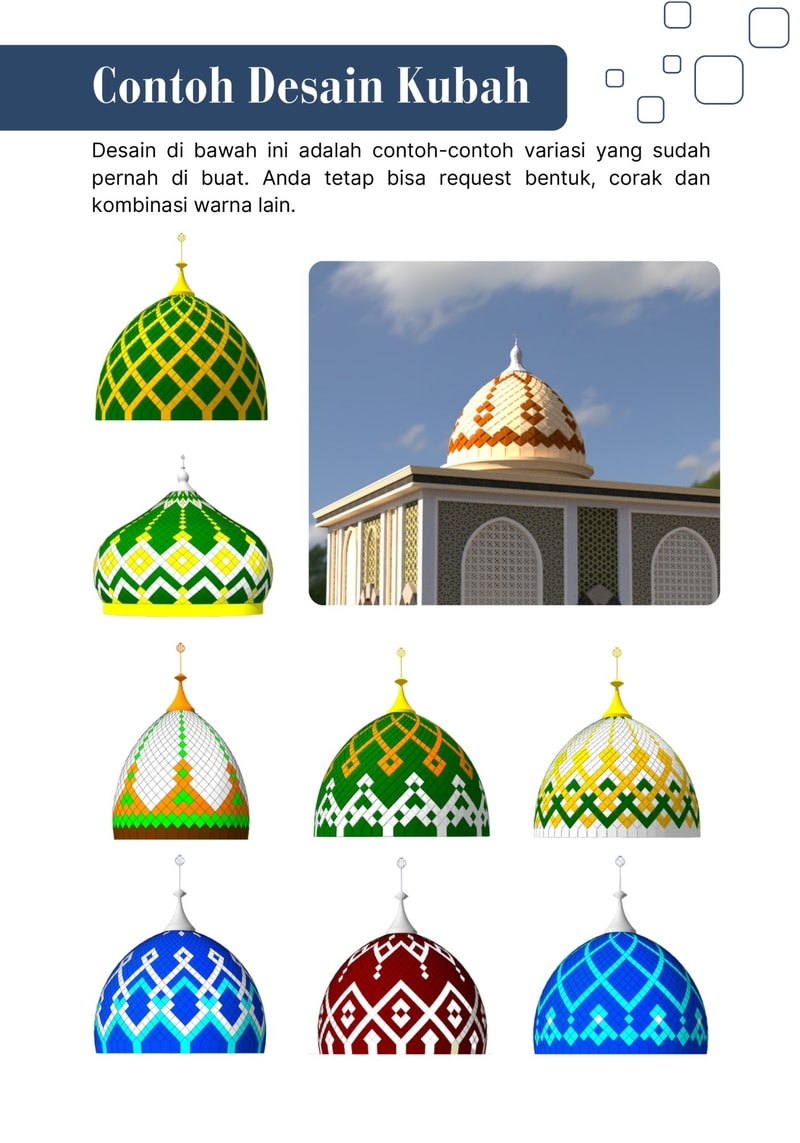 Contoh Desain Kubah

Desain di bawah ini adalah contoh-contoh variasi yang sudah pernah di buat. Anda tetap bisa request bentuk, corak dan kombinasi warna lain.